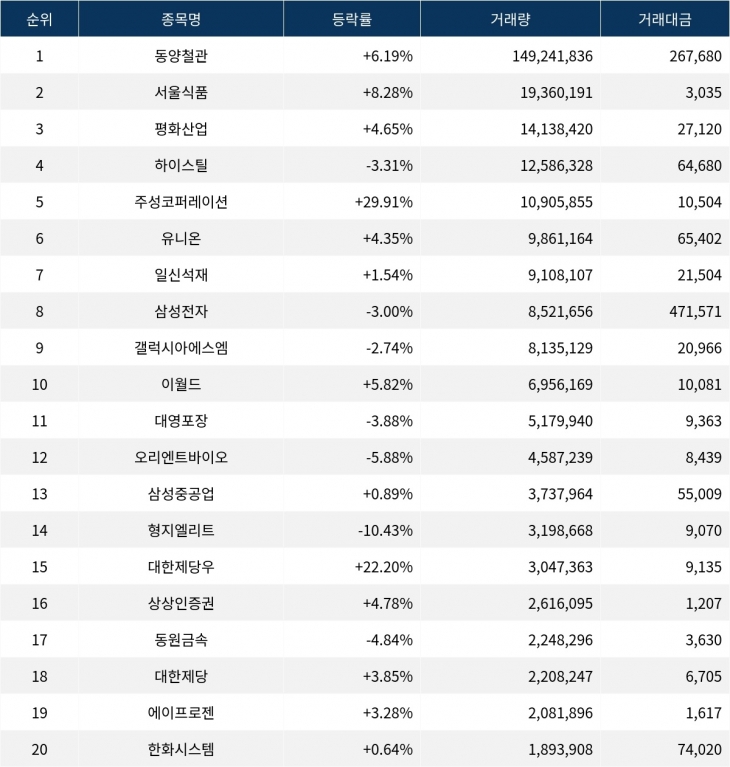 | 순위 | 종목명 | 등락률 | 거래량 | 거래대금 |
|---|---|---|---|---|
| 1 | 동양철관 | +6.19% | 149,241,836 | 267,680 |
| 2 | 서울식품 | +8.28% | 19,360,191 | 3,035 |
| 3 | 평화산업 | +4.65% | 14,138,420 | 27,120 |
| 4 | 하이스틸 | -3.31% | 12,586,328 | 64,680 |
| 5 | 주성코퍼레이션 | +29.91% | 10,905,855 | 10,504 |
| 6 | 유니온 | +4.35% | 9,861,164 | 65,402 |
| 7 | 일신석재 | +1.54% | 9,108,107 | 21,504 |
| 8 | 삼성전자 | -3.00% | 8,521,656 | 471,571 |
| 9 | 갤럭시아에스엠 | -2.74% | 8,135,129 | 20,966 |
| 10 | 이월드 | +5.82% | 6,956,169 | 10,081 |
| 11 | 대영포장 | -3.88% | 5,179,940 | 9,363 |
| 12 | 오리엔트바이오 | -5.88% | 4,587,239 | 8,439 |
| 13 | 삼성중공업 | +0.89% | 3,737,964 | 55,009 |
| 14 | 형지엘리트 | -10.43% | 3,198,668 | 9,070 |
| 15 | 대한제당우 | +22.20% | 3,047,363 | 9,135 |
| 16 | 상상인증권 | +4.78% | 2,616,095 | 1,207 |
| 17 | 동원금속 | -4.84% | 2,248,296 | 3,630 |
| 18 | 대한제당 | +3.85% | 2,208,247 | 6,705 |
| 19 | 에이프로젠 | +3.28% | 2,081,896 | 1,617 |
| 20 | 한화시스템 | +0.64% | 1,893,908 | 74,020 |